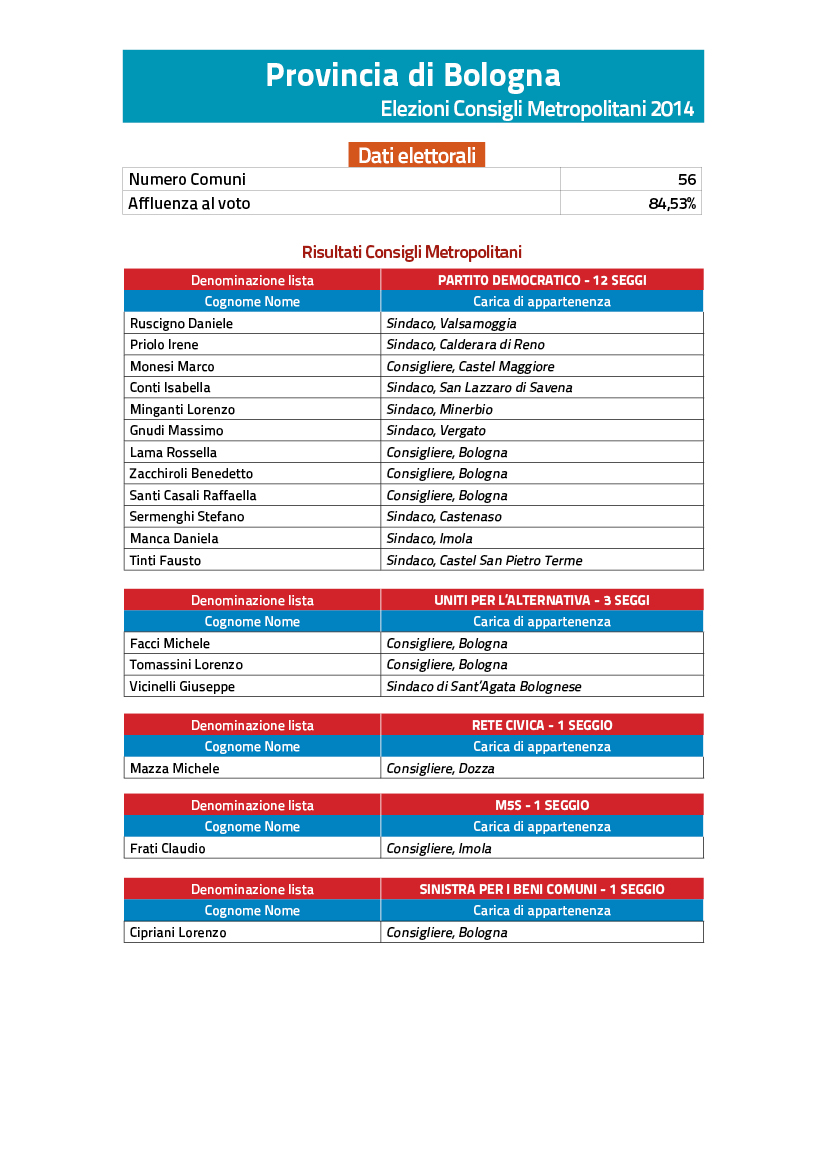 Provincia di Bologna
Elezioni Consigli Metropolitani 2014

Dati elettorali

| Numero Comuni | 56 |
|---|---|
| Affluenza al voto | 84,53% |

Risultati Consigli Metropolitani

| Denominazione lista | PARTITO DEMOCRATICO - 12 SEGGI |
|---|---|
| Cognome Nome | Carica di appartenenza |
| Ruscigno Daniele | Sindaco, Valsamoggia |
| Priolo Irene | Sindaco, Calderara di Reno |
| Monesi Marco | Consigliere, Castel Maggiore |
| Conti Isabella | Sindaco, San Lazzaro di Savena |
| Minganti Lorenzo | Sindaco, Minerbio |
| Gnudi Massimo | Sindaco, Vergato |
| Lama Rossella | Consigliere, Bologna |
| Zacchiroli Benedetto | Consigliere, Bologna |
| Santi Casali Raffaella | Consigliere, Bologna |
| Sermenghi Stefano | Sindaco, Castenaso |
| Manca Daniela | Sindaco, Imola |
| Tinti Fausto | Sindaco, Castel San Pietro Terme |

| Denominazione lista | UNITI PER L'ALTERNATIVA - 3 SEGGI |
|---|---|
| Cognome Nome | Carica di appartenenza |
| Facci Michele | Consigliere, Bologna |
| Tomassini Lorenzo | Consigliere, Bologna |
| Vicinelli Giuseppe | Sindaco di Sant'Agata Bolognese |

| Denominazione lista | RETE CIVICA - 1 SEGGIO |
|---|---|
| Cognome Nome | Carica di appartenenza |
| Mazza Michele | Consigliere, Dozza |

| Denominazione lista | M5S - 1 SEGGIO |
|---|---|
| Cognome Nome | Carica di appartenenza |
| Frati Claudio | Consigliere, Imola |

| Denominazione lista | SINISTRA PER I BENI COMUNI - 1 SEGGIO |
|---|---|
| Cognome Nome | Carica di appartenenza |
| Cipriani Lorenzo | Consigliere, Bologna |